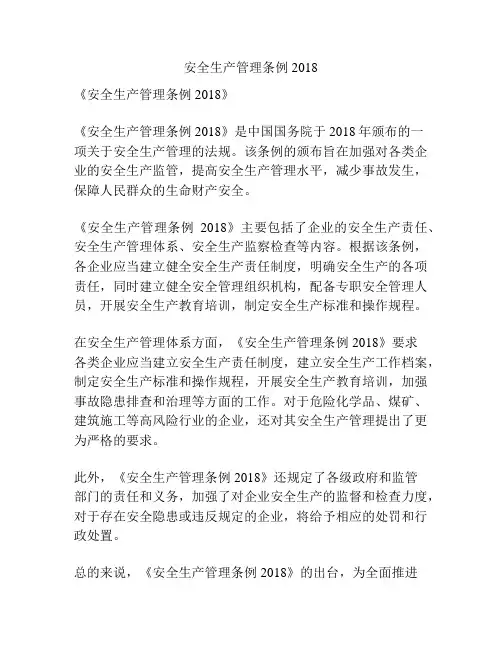 安全生产管理条例 2018

《安全生产管理条例 2018》

《安全生产管理条例 2018》是中国国务院于 2018 年颁布的一项关于安全生产管理的法规。该条例的颁布旨在加强对各类企业的安全生产监管，提高安全生产管理水平，减少事故发生，保障人民群众的生命财产安全。

《安全生产管理条例 2018》主要包括了企业的安全生产责任、安全生产管理体系、安全生产监察检查等内容。根据该条例，各企业应当建立健全安全生产责任制度，明确安全生产的各项责任，同时建立健全安全管理组织机构，配备专职安全管理人员，开展安全生产教育培训，制定安全生产标准和操作规程。

在安全生产管理体系方面，《安全生产管理条例 2018》要求各类企业应当建立安全生产责任制度，建立安全生产工作档案，制定安全生产标准和操作规程，开展安全生产教育培训，加强事故隐患排查和治理等方面的工作。对于危险化学品、煤矿、建筑施工等高风险行业的企业，还对其安全生产管理提出了更为严格的要求。

此外，《安全生产管理条例 2018》还规定了各级政府和监管部门的责任和义务，加强了对企业安全生产的监督和检查力度，对于存在安全隐患或违反规定的企业，将给予相应的处罚和行政处置。

总的来说，《安全生产管理条例 2018》的出台，为全面推进